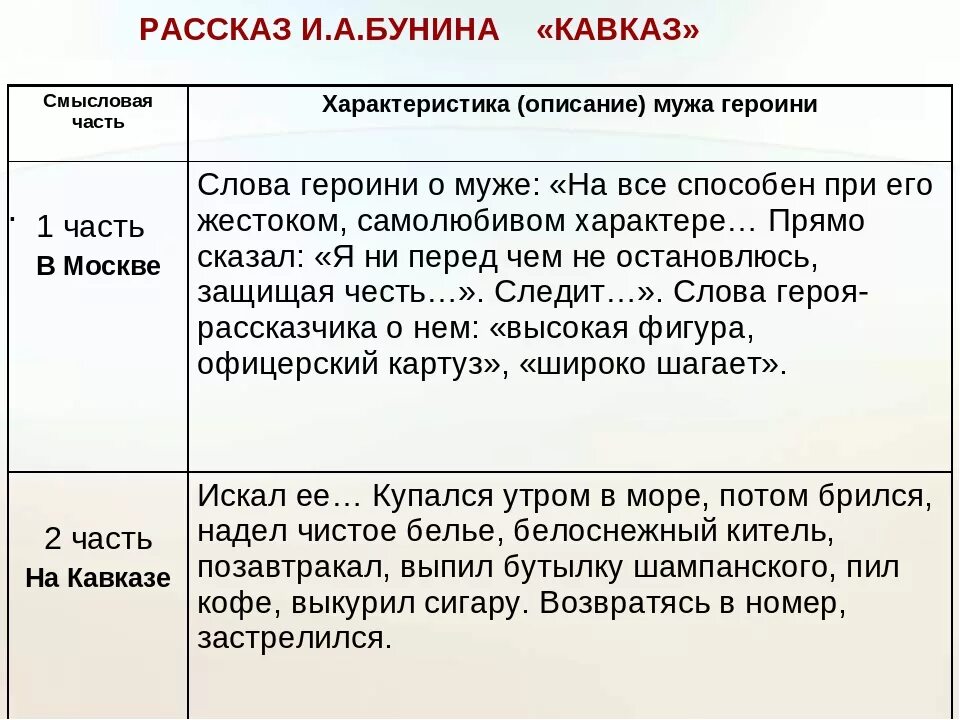 РАССКАЗ И.А.БУНИНА «КАВКАЗ»

| Смысловая часть | Характеристика (описание) мужа героини |
|---|---|
| 1 часть В Москве | Слова героини о муже: «На все способен при его жестоком, самолюбивом характере… Прямо сказал: «Я ни перед чем не остановлюсь, защищая честь…». Следит…». Слова героя-рассказчика о нем: «высокая фигура, офицерский картуз», «широко шагает». |
| 2 часть На Кавказе | Искал ее… Купался утром в море, потом брился, надел чистое белье, белоснежный китель, позавтракал, выпил бутылку шампанского, пил кофе, выкурил сигару. Возвратясь в номер, застрелился. |